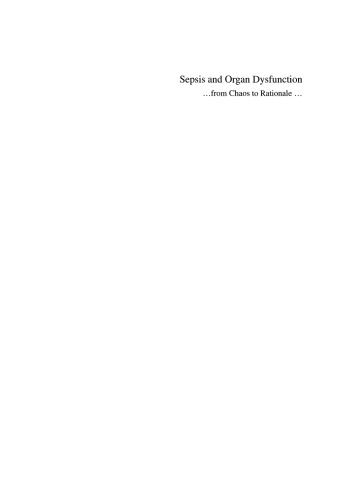 Sepsis and Organ Dysfunction
…from Chaos to Rationale …